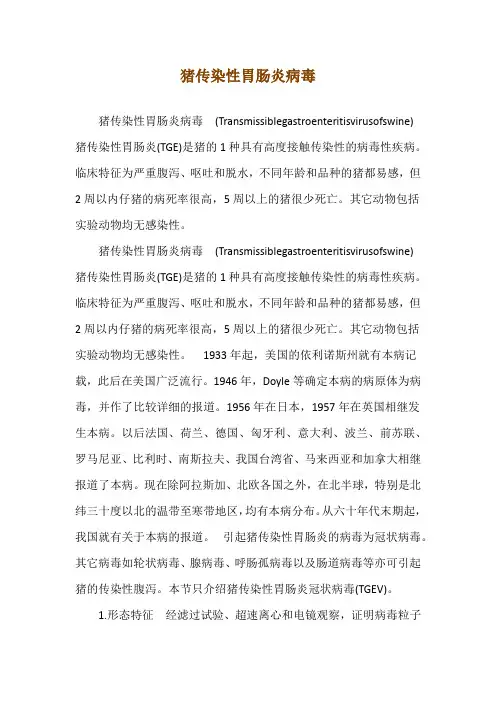 猪传染性胃肠炎病毒

猪传染性胃肠炎病毒 (Transmissiblegastroenteritisvirusofswine) 猪传染性胃肠炎(TGE)是猪的1种具有高度接触传染性的病毒性疾病。临床特征为严重腹泻、呕吐和脱水，不同年龄和品种的猪都易感，但2周以内仔猪的病死率很高，5周以上的猪很少死亡。其它动物包括实验动物均无感染性。

猪传染性胃肠炎病毒 (Transmissiblegastroenteritisvirusofswine) 猪传染性胃肠炎(TGE)是猪的1种具有高度接触传染性的病毒性疾病。临床特征为严重腹泻、呕吐和脱水，不同年龄和品种的猪都易感，但2周以内仔猪的病死率很高，5周以上的猪很少死亡。其它动物包括实验动物均无感染性。 1933年起，美国的依利诺斯州就有本病记载，此后在美国广泛流行。1946年，Doyle等确定本病的病原体为病毒，并作了比较详细的报道。1956年在日本，1957年在英国相继发生本病。以后法国、荷兰、德国、匈牙利、意大利、波兰、前苏联、罗马尼亚、比利时、南斯拉夫、我国台湾省、马来西亚和加拿大相继报道了本病。现在除阿拉斯加、北欧各国之外，在北半球，特别是北纬三十度以北的温带至寒带地区，均有本病分布。从六十年代末期起，我国就有关于本病的报道。 引起猪传染性胃肠炎的病毒为冠状病毒。其它病毒如轮状病毒、腺病毒、呼肠孤病毒以及肠道病毒等亦可引起猪的传染性腹泻。本节只介绍猪传染性胃肠炎冠状病毒(TGEV)。

1.形态特征 经滤过试验、超速离心和电镜观察，证明病毒粒子